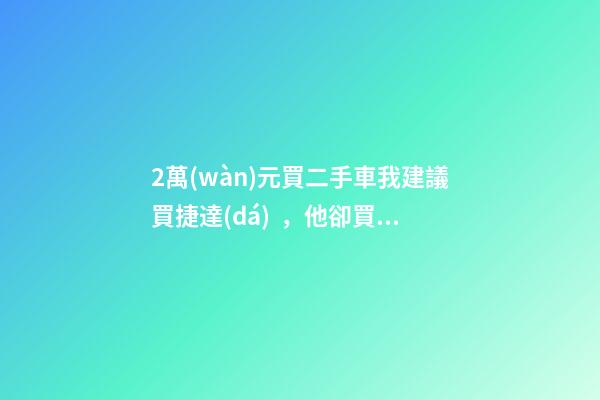 2萬(wàn)元買二手車我建議買捷達(dá)，他卻買...